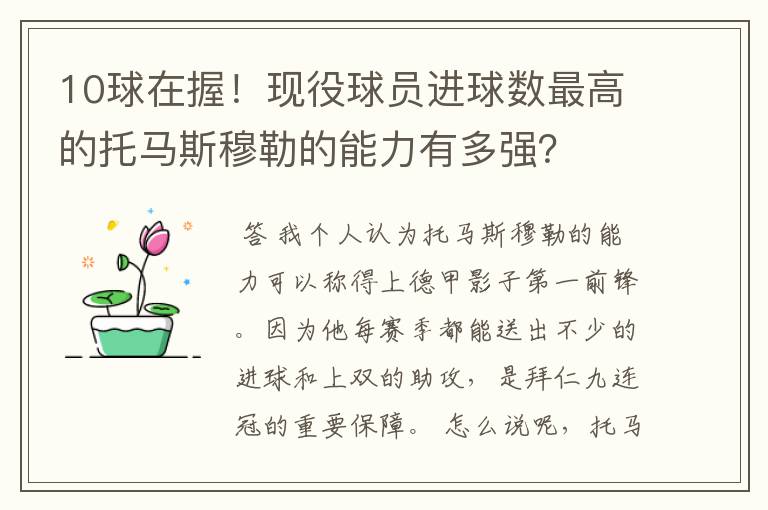 10球在握！现役球员进球数最高的托马斯穆勒的能力有多强?

答 我个人认为托马斯穆勒的能力可以称得上德甲影子第一前锋。因为他每赛季都能送出不少的进球和上双的助攻，是拜仁九连冠的重要保障。怎么说呢，托马